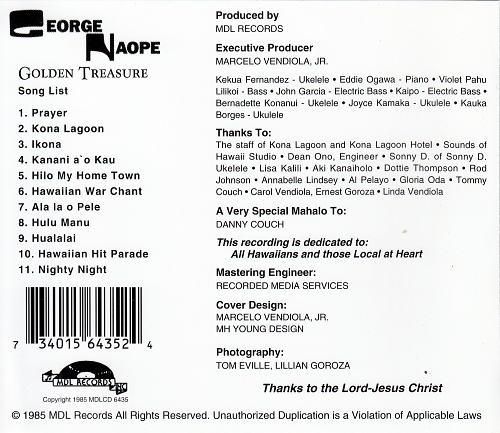 GEORGE NAOPE

GOLDEN TREASURE

Song List

1. Prayer
2. Kona Lagoon
3. Ikona
4. Kanani a`o Kau
5. Hilo My Home Town
6. Hawaiian War Chant
7. Ala la o Pele
8. Hulu Manu
9. Hualalai
10. Hawaiian Hit Parade
11. Nighty Night

7 34015 64352 4

MDL RECORDS

Copyright 1985 MDLCD 6435

Produced by
MDL RECORDS

Executive Producer
MARCELO VENDIOLA, JR.

Kekua Fernandez - Ukelele • Eddie Ogawa - Piano • Violet Pahu Lilikoi - Bass • John Garcia - Electric Bass • Kaipo - Electric Bass • Bernadette Konanui - Ukelele • Joyce Kamaka - Ukulele • Kauka Borges - Ukulele

Thanks To:
The staff of Kona Lagoon and Kona Lagoon Hotel • Sounds of Hawaii Studio • Dean Ono, Engineer • Sonny D. of Sonny D. Ukelele • Lisa Kalili • Aki Kanaiholo • Dottie Thompson • Rod Johnson • Annabelle Lindsey • Al Pelayo • Gloria Oda • Tommy Couch • Carol Vendiola, Ernest Goroza • Linda Vendiola

A Very Special Mahalo To:
DANNY COUCH

This recording is dedicated to:
All Hawaiians and those Local at Heart

Mastering Engineer:
RECORDED MEDIA SERVICES

Cover Design:
MARCELO VENDIOLA, JR.
MH YOUNG DESIGN

Photography:
TOM EVILLE, LILLIAN GOROZA

Thanks to the Lord-Jesus Christ

© 1985 MDL Records All Rights Reserved. Unauthorized Duplication is a Violation of Applicable Laws